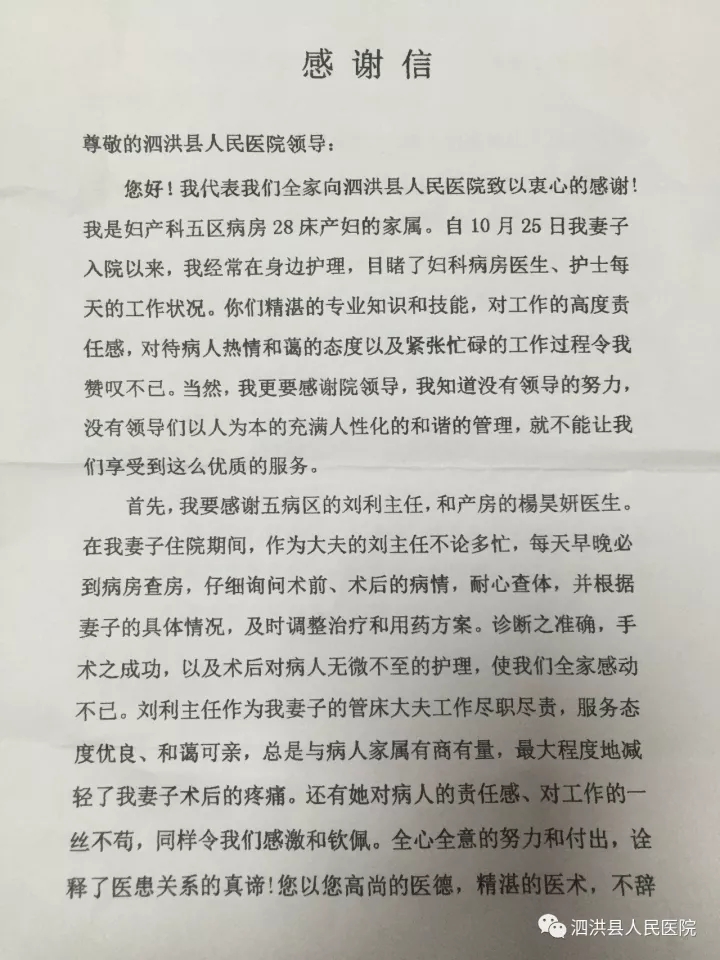 感谢信

尊敬的泗洪县人民医院领导：

您好！我代表我们全家向泗洪县人民医院致以衷心的感谢！我是妇产科五区病房28床产妇的家属。自10月25日我妻子入院以来，我经常在身边护理，目睹了妇科病房医生、护士每天的工作状况。你们精湛的专业知识和技能，对工作的高度责任感，对待病人热情和蔼的态度以及紧张忙碌的工作过程令我赞叹不已。当然，我更要感谢院领导，我知道没有领导的努力，没有领导们以人为本的充满人性化的和谐的管理，就不能让我们享受到这么优质的服务。

首先，我要感谢五病区的刘利主任，和产房的楊昊妍医生。在我妻子住院期间，作为大夫的刘主任不论多忙，每天早晚必到病房查房，仔细询问术前、术后的病情，耐心查体，并根据妻子的具体情况，及时调整治疗和用药方案。诊断之准确，手术之成功，以及术后对病人无微不至的护理，使我们全家感动不已。刘利主任作为我妻子的管床大夫工作尽职尽责，服务态度优良、和蔼可亲，总是与病人家属有商有量，最大程度地减轻了我妻子术后的疼痛。还有她对病人的责任感、对工作的一丝不苟，同样令我们感激和钦佩。全心全意的努力和付出，诠释了医患关系的真谛！您以您高尚的医德，精湛的医术，不辞

泗洪县人民医院